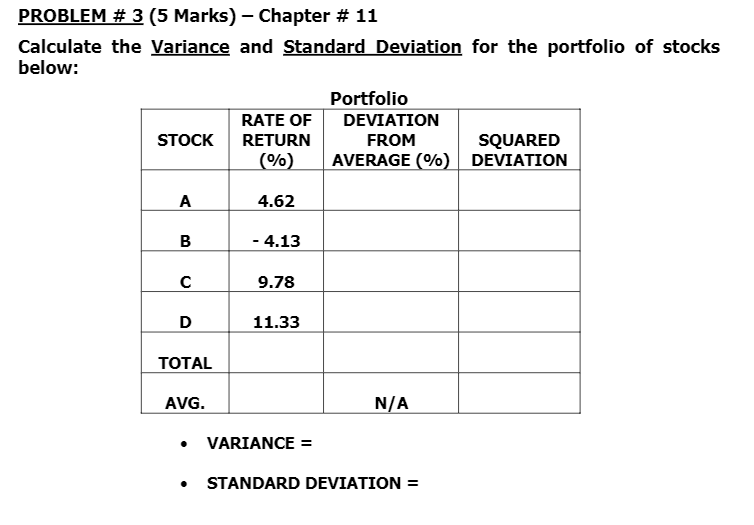 PROBLEM # 3 (5 Marks) – Chapter # 11

Calculate the Variance and Standard Deviation for the portfolio of stocks below:

Portfolio

| STOCK | RATE OF RETURN (%) | DEVIATION FROM AVERAGE (%) | SQUARED DEVIATION |
|---|---|---|---|
| A | 4.62 | | |
| B | - 4.13 | | |
| C | 9.78 | | |
| D | 11.33 | | |
| TOTAL | | | |
| AVG. | | N/A | |

• VARIANCE =

• STANDARD DEVIATION =